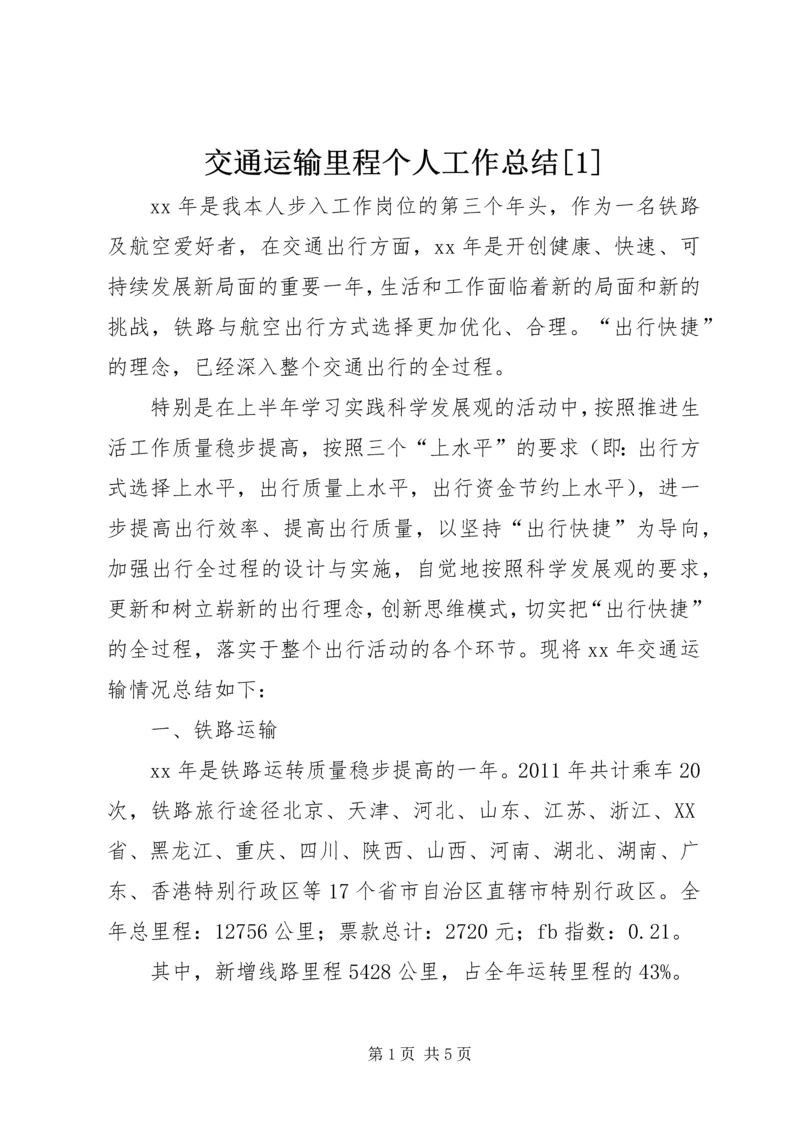 交通运输里程个人工作总结[1]

xx 年是我本人步入工作岗位的第三个年头，作为一名铁路及航空爱好者，在交通出行方面，xx 年是开创健康、快速、可持续发展新局面的重要一年，生活和工作面临着新的局面和新的挑战，铁路与航空出行方式选择更加优化、合理。“出行快捷”的理念，已经深入整个交通出行的全过程。

特别是在上半年学习实践科学发展观的活动中，按照推进生活工作质量稳步提高，按照三个“上水平”的要求（即：出行方式选择上水平，出行质量上水平，出行资金节约上水平），进一步提高出行效率、提高出行质量，以坚持“出行快捷”为导向，加强出行全过程的设计与实施，自觉地按照科学发展观的要求，更新和树立崭新的出行理念，创新思维模式，切实把“出行快捷”的全过程，落实于整个出行活动的各个环节。现将 xx 年交通运输情况总结如下：

一、铁路运输

xx 年是铁路运转质量稳步提高的一年。2011 年共计乘车 20 次，铁路旅行途径北京、天津、河北、山东、江苏、浙江、XX 省、黑龙江、重庆、四川、陕西、山西、河南、湖北、湖南、广东、香港特别行政区等 17 个省市自治区直辖市特别行政区。全年总里程：12756 公里；票款总计：2720 元；fb 指数：0.21。

其中，新增线路里程 5428 公里，占全年运转里程的 43%。

第 1 页 共 5 页